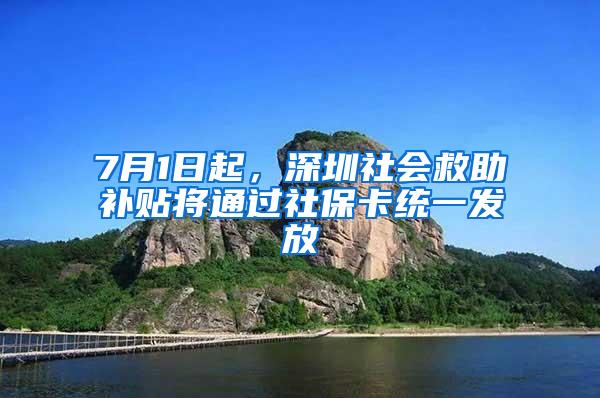 7月1日起，深圳社会救助补贴将通过社保卡统一发放